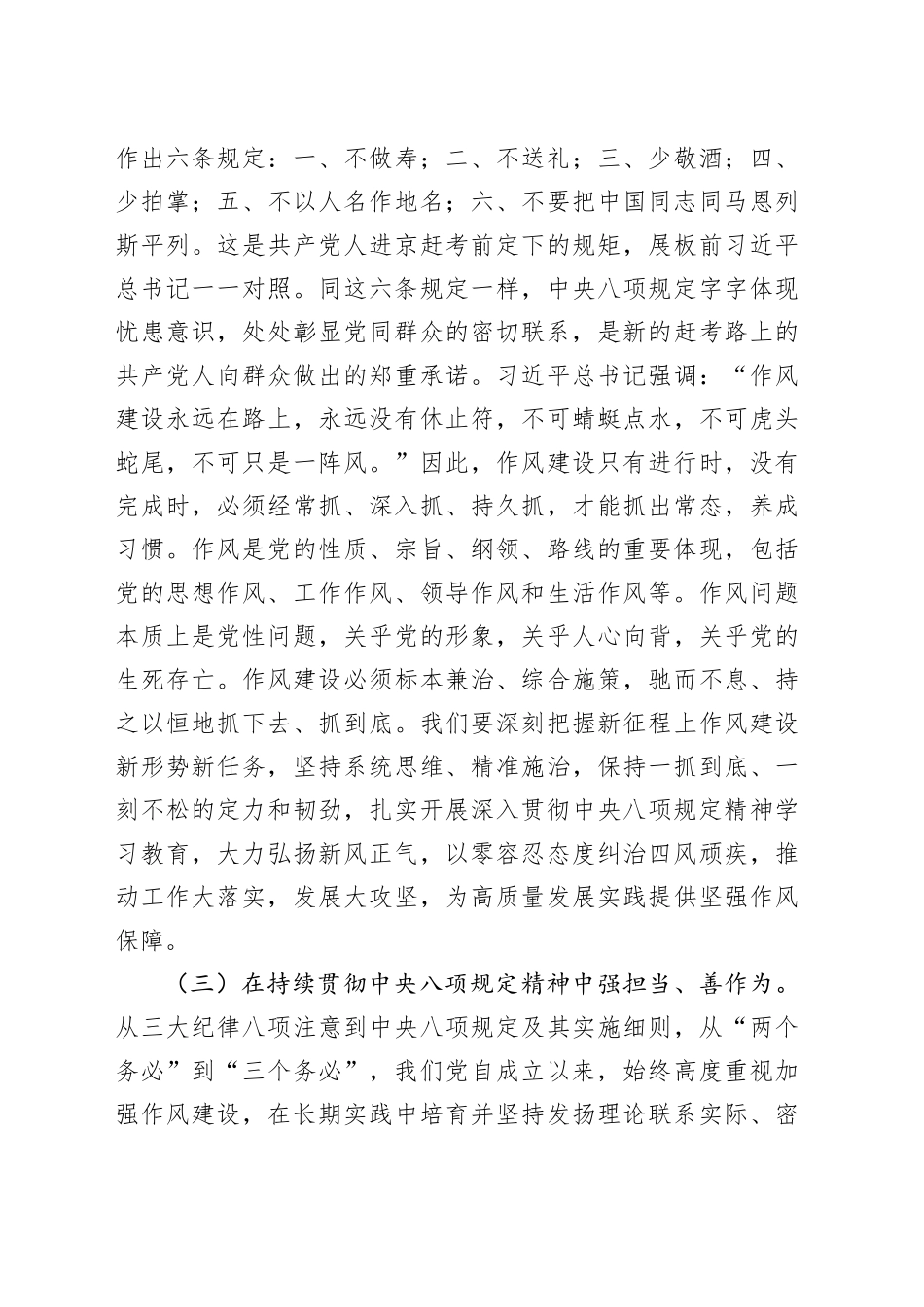 作出六条规定：一、不做寿；二、不送礼；三、少敬酒；四、少拍掌；五、不以人名作地名；六、不要把中国同志同马恩列斯平列。这是共产党人进京赶考前定下的规矩，展板前习近平总书记一一对照。同这六条规定一样，中央八项规定字字体现忧患意识，处处彰显党同群众的密切联系，是新的赶考路上的共产党人向群众做出的郑重承诺。习近平总书记强调：“作风建设永远在路上，永远没有休止符，不可蜻蜓点水，不可虎头蛇尾，不可只是一阵风。”因此，作风建设只有进行时，没有完成时，必须经常抓、深入抓、持久抓，才能抓出常态，养成习惯。作风是党的性质、宗旨、纲领、路线的重要体现，包括党的思想作风、工作作风、领导作风和生活作风等。作风问题本质上是党性问题，关乎党的形象，关乎人心向背，关乎党的生死存亡。作风建设必须标本兼治、综合施策，驰而不息、持之以恒地抓下去、抓到底。我们要深刻把握新征程上作风建设新形势新任务，坚持系统思维、精准施治，保持一抓到底、一刻不松的定力和韧劲，扎实开展深入贯彻中央八项规定精神学习教育，大力弘扬新风正气，以零容忍态度纠治四风顽疾，推动工作大落实，发展大攻坚，为高质量发展实践提供坚强作风保障。

（三）在持续贯彻中央八项规定精神中强担当、善作为。从三大纪律八项注意到中央八项规定及其实施细则，从“两个务必”到“三个务必”，我们党自成立以来，始终高度重视加强作风建设，在长期实践中培育并坚持发扬理论联系实际、密